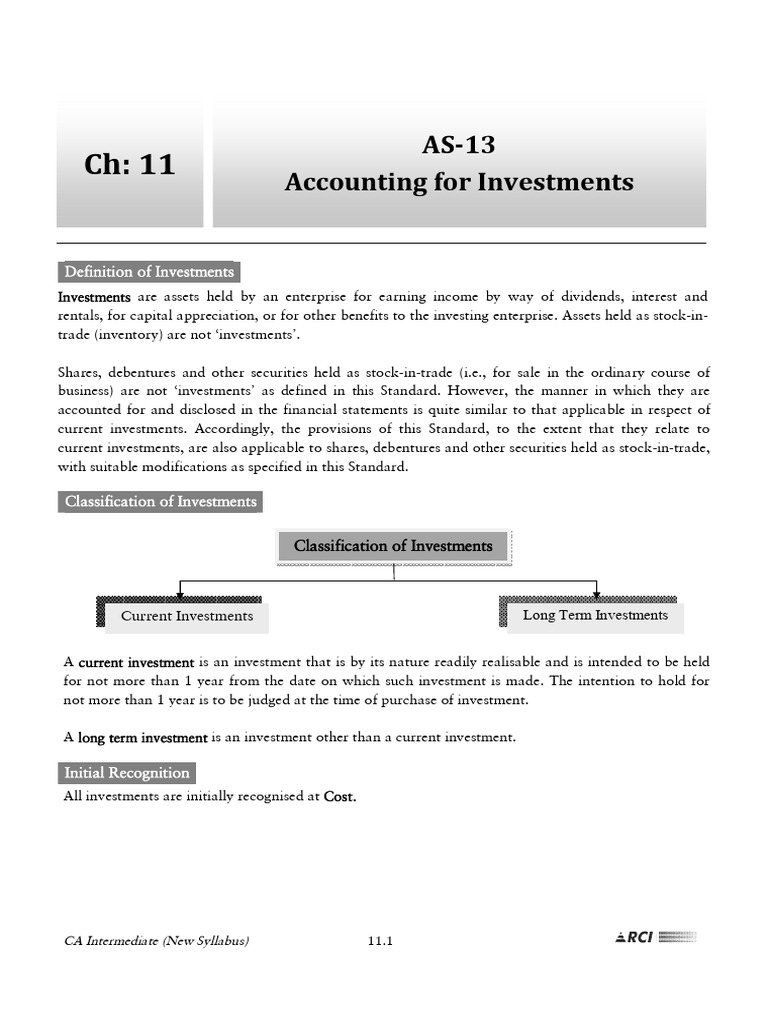 Ch: 11

AS-13
Accounting for Investments

Definition of Investments

Investments are assets held by an enterprise for earning income by way of dividends, interest and rentals, for capital appreciation, or for other benefits to the investing enterprise. Assets held as stock-in-trade (inventory) are not 'investments'.

Shares, debentures and other securities held as stock-in-trade (i.e., for sale in the ordinary course of business) are not 'investments' as defined in this Standard. However, the manner in which they are accounted for and disclosed in the financial statements is quite similar to that applicable in respect of current investments. Accordingly, the provisions of this Standard, to the extent that they relate to current investments, are also applicable to shares, debentures and other securities held as stock-in-trade, with suitable modifications as specified in this Standard.

Classification of Investments

Classification of Investments

Current Investments

Long Term Investments

A current investment is an investment that is by its nature readily realisable and is intended to be held for not more than 1 year from the date on which such investment is made. The intention to hold for not more than 1 year is to be judged at the time of purchase of investment.

A long term investment is an investment other than a current investment.

Initial Recognition

All investments are initially recognised at Cost.

CA Intermediate (New Syllabus)

11.1

RCI